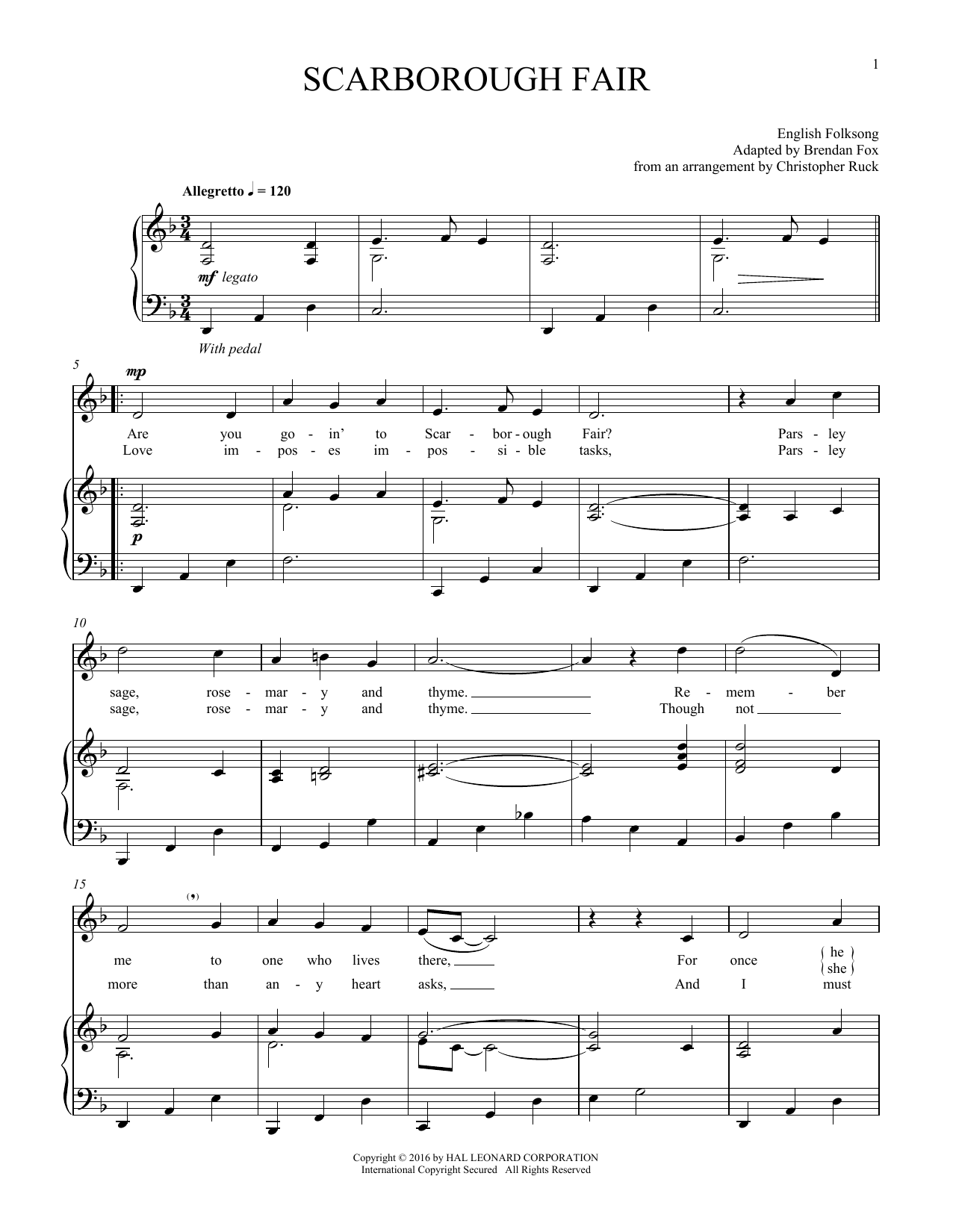 1

SCARBOROUGH FAIR

English Folksong
Adapted by Brendan Fox
from an arrangement by Christopher Ruck

Allegretto ♩ = 120

mf legato

With pedal

5

mp

Are you go - in' to Scar - bor - ough Fair? Pars - ley
Love im - pos - es im - pos - si - ble tasks, Pars - ley

p

10

sage, rose - mar - y and thyme. Re - mem - ber
sage, rose - mar - y and thyme. Though not

15

(,)

me to one who lives there, For once {he / she}
more than an - y heart asks, And I must

Copyright © 2016 by HAL LEONARD CORPORATION
International Copyright Secured All Rights Reserved